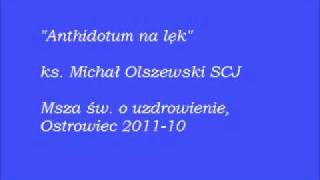 "Anthidotum na lęk"

ks. Michał Olszewski SCJ

Msza św. o uzdrowienie, Ostrowiec 2011-10